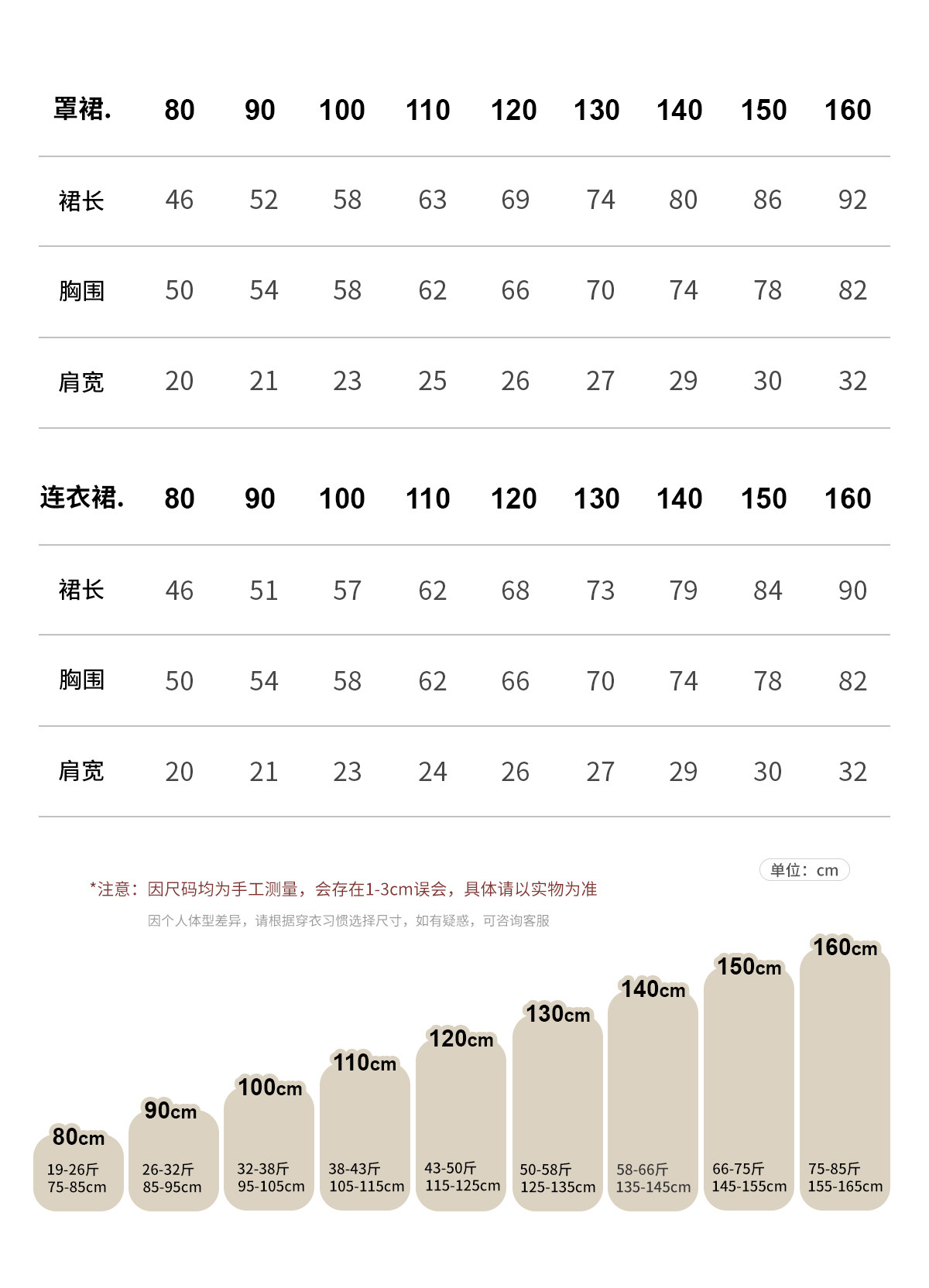 | 罩裙. | 80 | 90 | 100 | 110 | 120 | 130 | 140 | 150 | 160 |
|---|---|---|---|---|---|---|---|---|---|
| 裙长 | 46 | 52 | 58 | 63 | 69 | 74 | 80 | 86 | 92 |
| 胸围 | 50 | 54 | 58 | 62 | 66 | 70 | 74 | 78 | 82 |
| 肩宽 | 20 | 21 | 23 | 25 | 26 | 27 | 29 | 30 | 32 |

| 连衣裙. | 80 | 90 | 100 | 110 | 120 | 130 | 140 | 150 | 160 |
|---|---|---|---|---|---|---|---|---|---|
| 裙长 | 46 | 51 | 57 | 62 | 68 | 73 | 79 | 84 | 90 |
| 胸围 | 50 | 54 | 58 | 62 | 66 | 70 | 74 | 78 | 82 |
| 肩宽 | 20 | 21 | 23 | 24 | 26 | 27 | 29 | 30 | 32 |

单位：cm

*注意：因尺码均为手工测量，会存在1-3cm误会，具体请以实物为准

因个人体型差异，请根据穿衣习惯选择尺寸，如有疑惑，可咨询客服

80cm
19-26斤
75-85cm

90cm
26-32斤
85-95cm

100cm
32-38斤
95-105cm

110cm
38-43斤
105-115cm

120cm
43-50斤
115-125cm

130cm
50-58斤
125-135cm

140cm
58-66斤
135-145cm

150cm
66-75斤
145-155cm

160cm
75-85斤
155-165cm